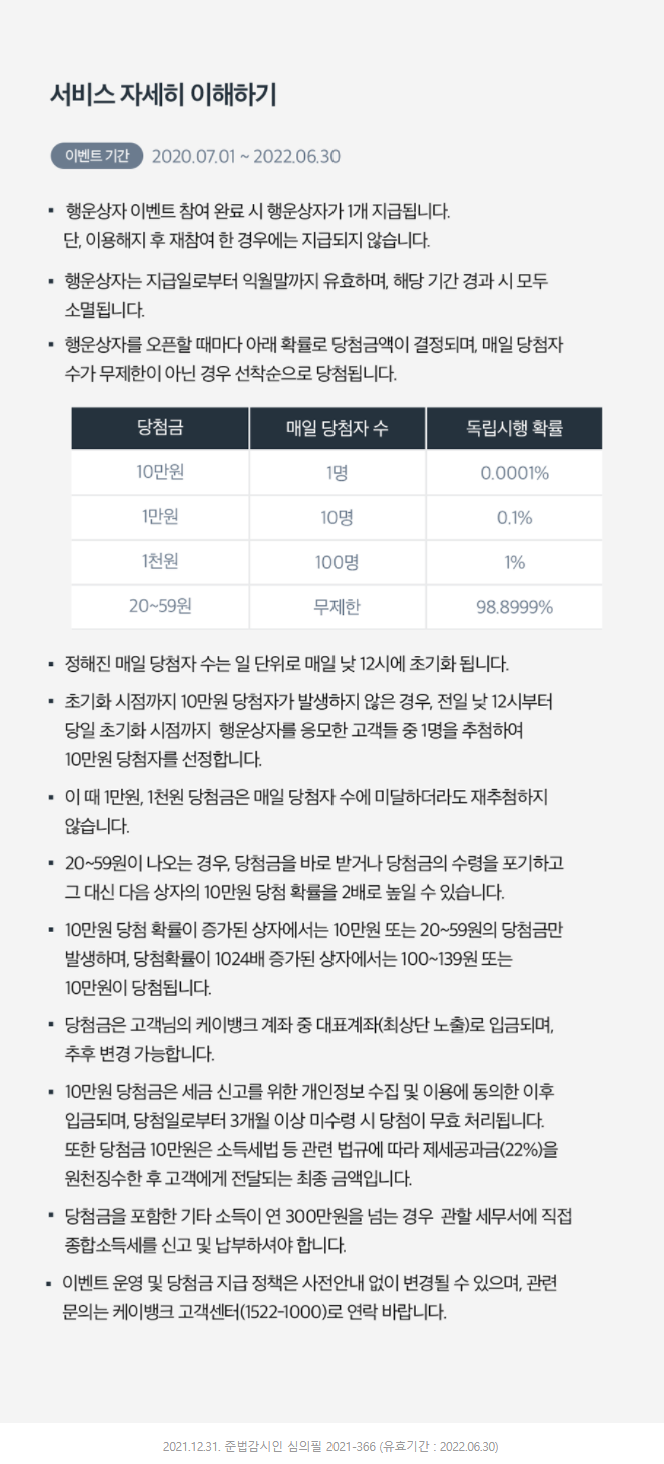 서비스 자세히 이해하기

이벤트 기간 2020.07.01 ~ 2022.06.30

▪ 행운상자 이벤트 참여 완료 시 행운상자가 1개 지급됩니다. 단, 이용해지 후 재참여 한 경우에는 지급되지 않습니다.

▪ 행운상자는 지급일로부터 익월말까지 유효하며, 해당 기간 경과 시 모두 소멸됩니다.

▪ 행운상자를 오픈할 때마다 아래 확률로 당첨금액이 결정되며, 매일 당첨자 수가 무제한이 아닌 경우 선착순으로 당첨됩니다.

| 당첨금 | 매일 당첨자 수 | 독립시행 확률 |
|---|---|---|
| 10만원 | 1명 | 0.0001% |
| 1만원 | 10명 | 0.1% |
| 1천원 | 100명 | 1% |
| 20~59원 | 무제한 | 98.8999% |

▪ 정해진 매일 당첨자 수는 일 단위로 매일 낮 12시에 초기화 됩니다.

▪ 초기화 시점까지 10만원 당첨자가 발생하지 않은 경우, 전일 낮 12시부터 당일 초기화 시점까지 행운상자를 응모한 고객들 중 1명을 추첨하여 10만원 당첨자를 선정합니다.

▪ 이 때 1만원, 1천원 당첨금은 매일 당첨자 수에 미달하더라도 재추첨하지 않습니다.

▪ 20~59원이 나오는 경우, 당첨금을 바로 받거나 당첨금의 수령을 포기하고 그 대신 다음 상자의 10만원 당첨 확률을 2배로 높일 수 있습니다.

▪ 10만원 당첨 확률이 증가된 상자에서는 10만원 또는 20~59원의 당첨금만 발생하며, 당첨확률이 1024배 증가된 상자에서는 100~139원 또는 10만원이 당첨됩니다.

▪ 당첨금은 고객님의 케이뱅크 계좌 중 대표계좌(최상단 노출)로 입금되며, 추후 변경 가능합니다.

▪ 10만원 당첨금은 세금 신고를 위한 개인정보 수집 및 이용에 동의한 이후 입금되며, 당첨일로부터 3개월 이상 미수령 시 당첨이 무효 처리됩니다. 또한 당첨금 10만원은 소득세법 등 관련 법규에 따라 제세공과금(22%)을 원천징수한 후 고객에게 전달되는 최종 금액입니다.

▪ 당첨금을 포함한 기타 소득이 연 300만원을 넘는 경우 관할 세무서에 직접 종합소득세를 신고 및 납부하셔야 합니다.

▪ 이벤트 운영 및 당첨금 지급 정책은 사전안내 없이 변경될 수 있으며, 관련 문의는 케이뱅크 고객센터(1522-1000)로 연락 바랍니다.

2021.12.31. 준법감시인 심의필 2021-366 (유효기간 : 2022.06.30)